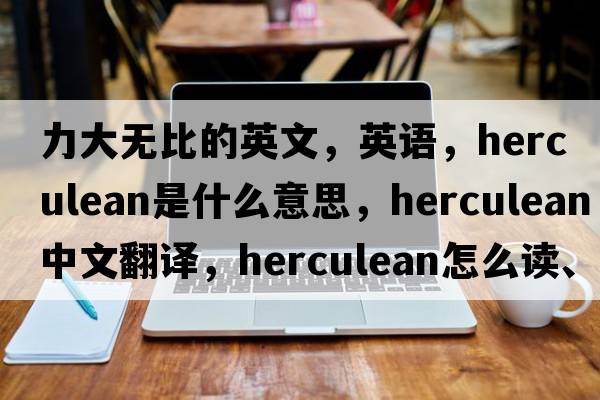 力大无比的英文，英语，herculean是什么意思，herculean中文翻译，herculean怎么读、